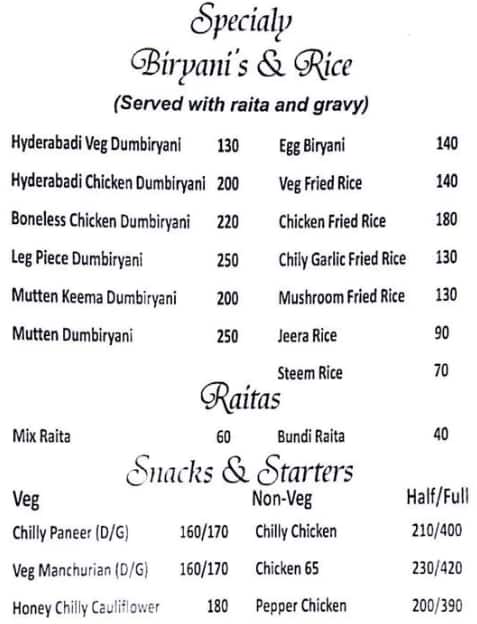 Specialy
Biryani's & Rice

(Served with raita and gravy)

Hyderabadi Veg Dumbiryani 130
Hyderabadi Chicken Dumbiryani 200
Boneless Chicken Dumbiryani 220
Leg Piece Dumbiryani 250
Mutten Keema Dumbiryani 200
Mutten Dumbiryani 250

Egg Biryani 140
Veg Fried Rice 140
Chicken Fried Rice 180
Chily Garlic Fried Rice 130
Mushroom Fried Rice 130
Jeera Rice 90
Steem Rice 70

Raitas

Mix Raita 60
Bundi Raita 40

Snacks & Starters

Veg
Chilly Paneer (D/G) 160/170
Veg Manchurian (D/G) 160/170
Honey Chilly Cauliflower 180

Non-Veg Half/Full
Chilly Chicken 210/400
Chicken 65 230/420
Pepper Chicken 200/390